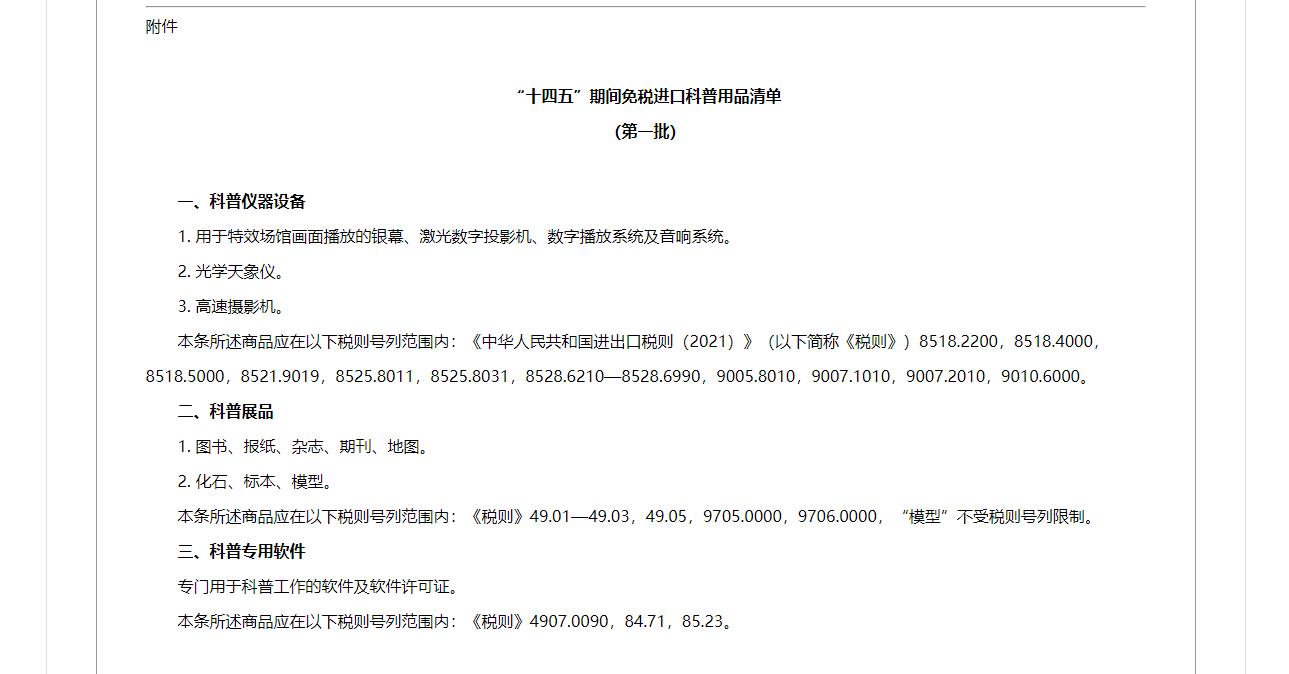 附件

“十四五”期间免税进口科普用品清单
(第一批)

一、科普仪器设备

1. 用于特效场馆画面播放的银幕、激光数字投影机、数字播放系统及音响系统。

2. 光学天象仪。

3. 高速摄影机。

本条所述商品应在以下税则号列范围内：《中华人民共和国进出口税则（2021）》（以下简称《税则》）8518.2200，8518.4000，8518.5000，8521.9019，8525.8011，8525.8031，8528.6210—8528.6990，9005.8010，9007.1010，9007.2010，9010.6000。

二、科普展品

1. 图书、报纸、杂志、期刊、地图。

2. 化石、标本、模型。

本条所述商品应在以下税则号列范围内：《税则》49.01—49.03，49.05，9705.0000，9706.0000，“模型”不受税则号列限制。

三、科普专用软件

专门用于科普工作的软件及软件许可证。

本条所述商品应在以下税则号列范围内：《税则》4907.0090，84.71，85.23。